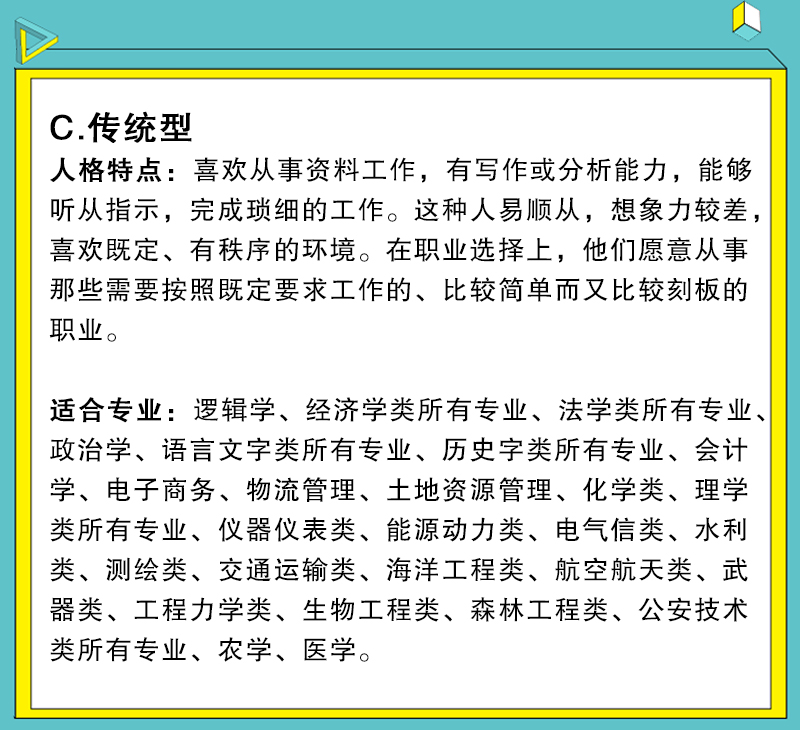 C.传统型

人格特点：喜欢从事资料工作，有写作或分析能力，能够听从指示，完成琐细的工作。这种人易顺从，想象力较差，喜欢既定、有秩序的环境。在职业选择上，他们愿意从事那些需要按照既定要求工作的、比较简单而又比较刻板的职业。

适合专业：逻辑学、经济学类所有专业、法学类所有专业、政治学、语言文字类所有专业、历史字类所有专业、会计学、电子商务、物流管理、土地资源管理、化学类、理学类所有专业、仪器仪表类、能源动力类、电气信类、水利类、测绘类、交通运输类、海洋工程类、航空航天类、武器类、工程力学类、生物工程类、森林工程类、公安技术类所有专业、农学、医学。